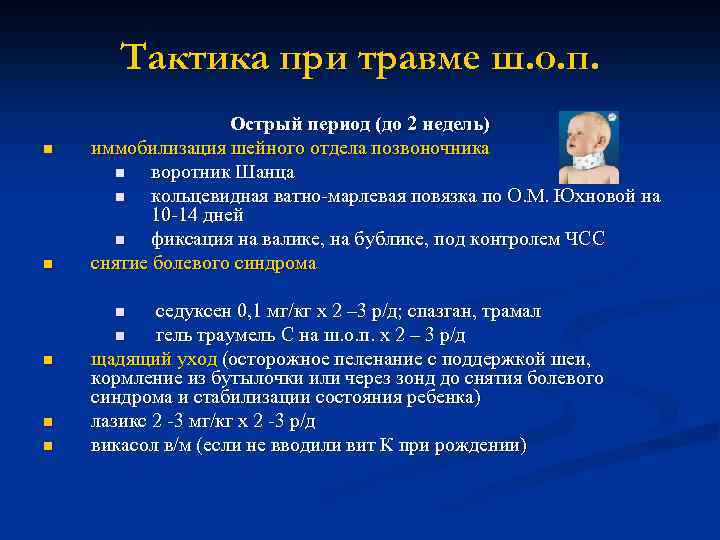 Тактика при травме ш.о.п.

Острый период (до 2 недель)

- иммобилизация шейного отдела позвоночника
  - воротник Шанца
  - кольцевидная ватно-марлевая повязка по О.М. Юхновой на 10-14 дней
  - фиксация на валике, на бублике, под контролем ЧСС
- снятие болевого синдрома
  - седуксен 0,1 мг/кг х 2 –3 р/д; спазган, трамал
  - гель траумель С на ш.о.п. х 2 – 3 р/д
- щадящий уход (осторожное пеленание с поддержкой шеи, кормление из бутылочки или через зонд до снятия болевого синдрома и стабилизации состояния ребенка)
- лазикс 2 -3 мг/кг х 2 -3 р/д
- викасол в/м (если не вводили вит К при рождении)